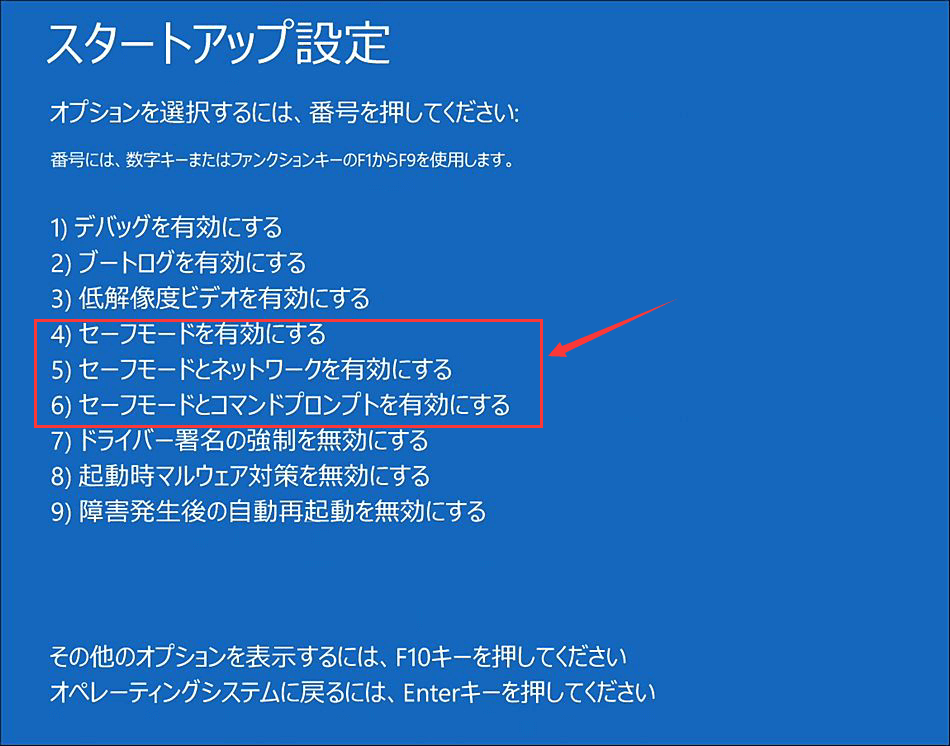 スタートアップ設定

オプションを選択するには、番号を押してください:

番号には、数字キーまたはファンクションキーのF1からF9を使用します。

1) デバッグを有効にする
2) ブートログを有効にする
3) 低解像度ビデオを有効にする
4) セーフモードを有効にする
5) セーフモードとネットワークを有効にする
6) セーフモードとコマンドプロンプトを有効にする
7) ドライバー署名の強制を無効にする
8) 起動時マルウェア対策を無効にする
9) 障害発生後の自動再起動を無効にする

その他のオプションを表示するには、F10キーを押してください
オペレーティングシステムに戻るには、Enterキーを押してください